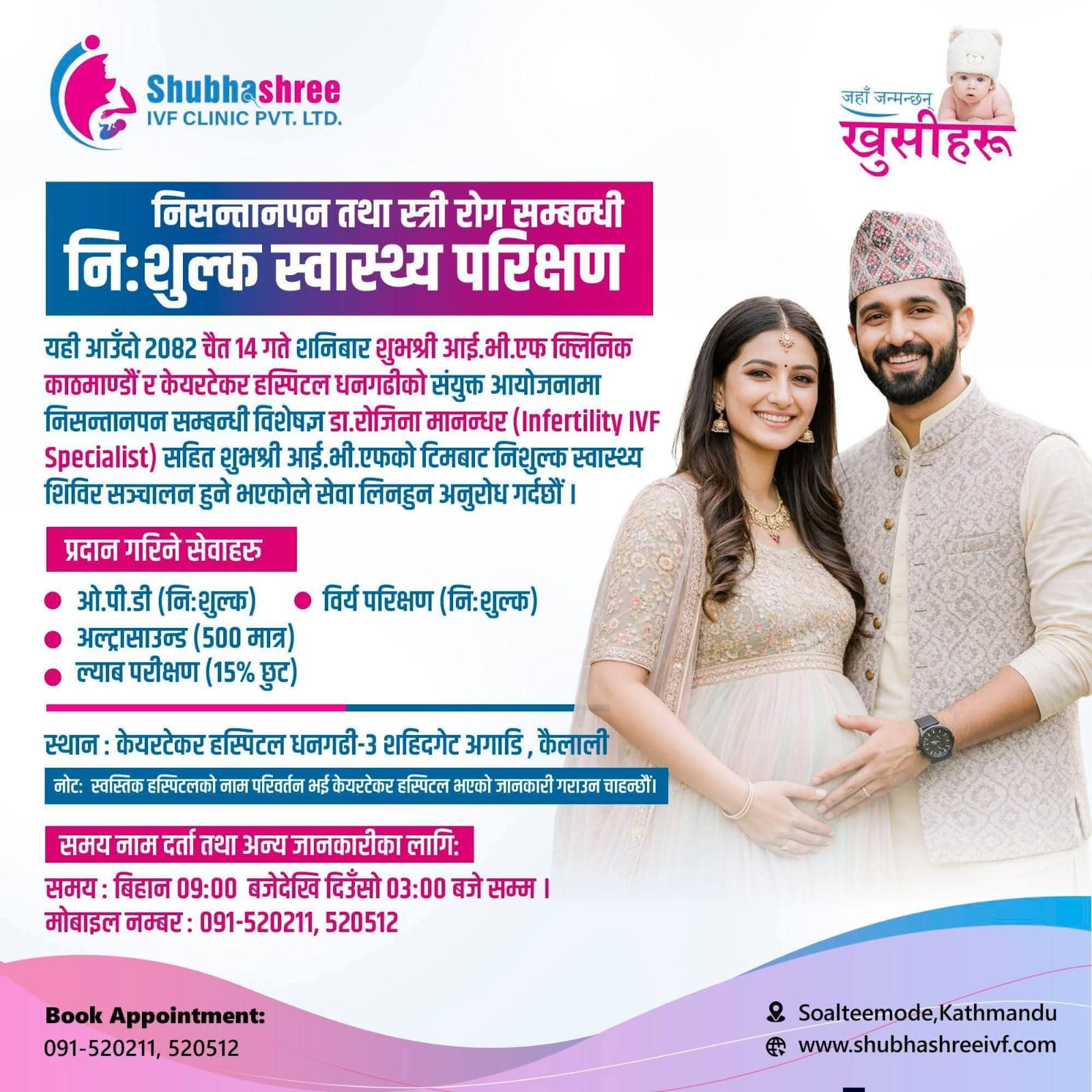 Shubhashree
IVF CLINIC PVT. LTD.

जहाँ जन्मन्छन्
खुसीहरू

निसन्तानपन तथा स्त्री रोग सम्बन्धी
नि:शुल्क स्वास्थ्य परिक्षण

यही आउँदो 2082 चैत 14 गते शनिबार शुभश्री आई.भी.एफ क्लिनिक काठमाण्डौं र केयरटेकर हस्पिटल धनगढीको संयुक्त आयोजनामा निसन्तानपन सम्बन्धी विशेषज्ञ डा.रोजिना मानन्धर (Infertility IVF Specialist) सहित शुभश्री आई.भी.एफको टिमबाट निशुल्क स्वास्थ्य शिविर सञ्चालन हुने भएकोले सेवा लिनहुन अनुरोध गर्दछौं ।

प्रदान गरिने सेवाहरु

• ओ.पी.डी (नि:शुल्क)
• विर्य परिक्षण (नि:शुल्क)
• अल्ट्रासाउन्ड (500 मात्र)
• ल्याब परीक्षण (15% छुट)

स्थान : केयरटेकर हस्पिटल धनगढी-3 शहिदगेट अगाडि , कैलाली

नोट: स्वस्तिक हस्पिटलको नाम परिवर्तन भई केयरटेकर हस्पिटल भएको जानकारी गराउन चाहन्छौं।

समय नाम दर्ता तथा अन्य जानकारीका लागि:

समय : बिहान 09:00 बजेदेखि दिउँसो 03:00 बजे सम्म ।
मोबाइल नम्बर : 091-520211, 520512

Book Appointment:
091-520211, 520512

Soalteemode,Kathmandu
www.shubhashreeivf.com